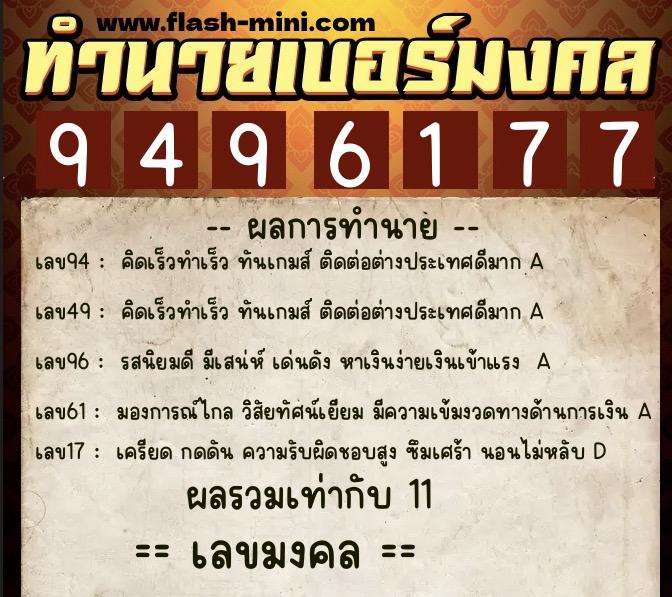 www.flash-mini.com
ทำนายเบอร์มงคล
9 4 9 6 1 7 7

-- ผลการทำนาย --
เลข94 : คิดเร็วทำเร็ว ทันเกมส์ ติดต่อต่างประเทศดีมาก A

เลข49 : คิดเร็วทำเร็ว ทันเกมส์ ติดต่อต่างประเทศดีมาก A

เลข96 : รสนิยมดี มีเสน่ห์ เด่นดัง หาเงินง่ายเงินเข้าแรง A

เลข61 : มองการณ์ไกล วิสัยทัศน์เยี่ยม มีความเข้มงวดทางด้านการเงิน A

เลข17 : เครียด กดดัน ความรับผิดชอบสูง ซึมเศร้า นอนไม่หลับ D

ผลรวมเท่ากับ 11

== เลขมงคล ==